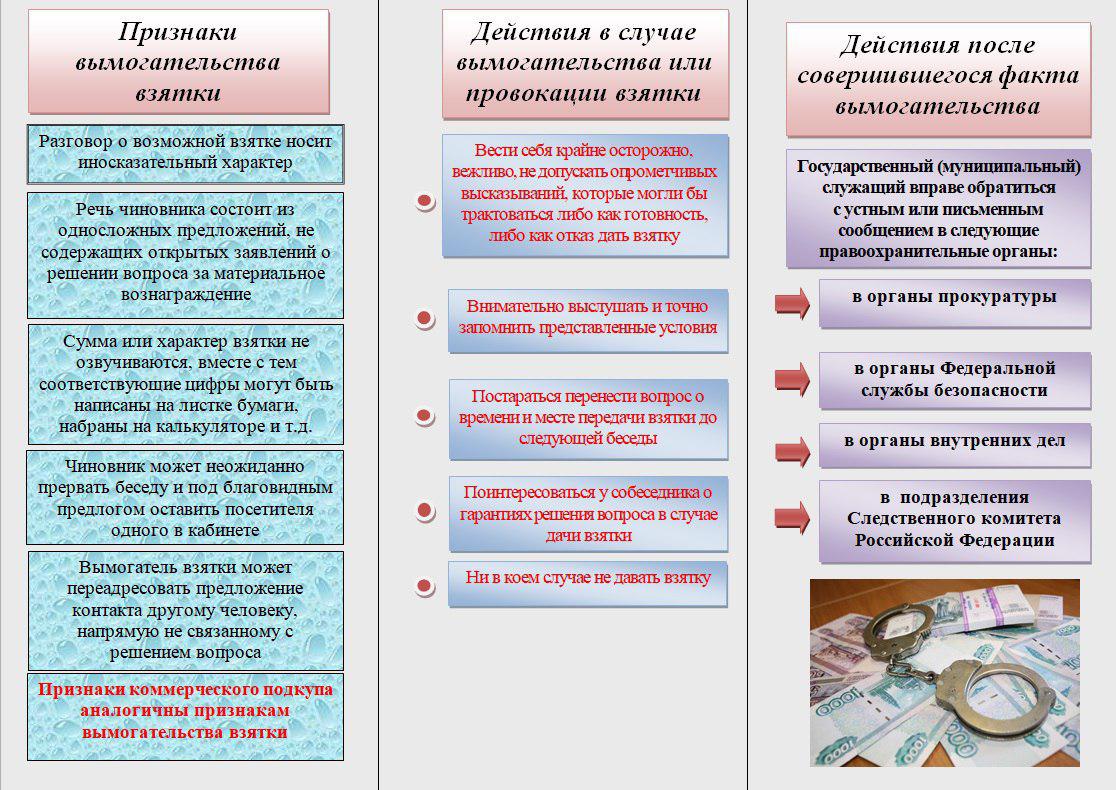 Признаки вымогательства взятки

Разговор о возможной взятке носит иносказательный характер

Речь чиновника состоит из односложных предложений, не содержащих открытых заявлений о решении вопроса за материальное вознаграждение

Сумма или характер взятки не озвучиваются, вместе с тем соответствующие цифры могут быть написаны на листке бумаги, набраны на калькуляторе и т.д.

Чиновник может неожиданно прервать беседу и под благовидным предлогом оставить посетителя одного в кабинете

Вымогатель взятки может переадресовать предложение контакта другому человеку, напрямую не связанному с решением вопроса

Признаки коммерческого подкупа аналогичны признакам вымогательства взятки

Действия в случае вымогательства или провокации взятки

Вести себя крайне осторожно, вежливо, не допускать опрометчивых высказываний, которые могли бы трактоваться либо как готовность, либо как отказ дать взятку

Внимательно выслушать и точно запомнить представленные условия

Постараться перенести вопрос о времени и месте передачи взятки до следующей беседы

Поинтересоваться у собеседника о гарантиях решения вопроса в случае дачи взятки

Ни в коем случае не давать взятку

Действия после совершившегося факта вымогательства

Государственный (муниципальный) служащий вправе обратиться с устным или письменным сообщением в следующие правоохранительные органы:

в органы прокуратуры

в органы Федеральной службы безопасности

в органы внутренних дел

в подразделения Следственного комитета Российской Федерации